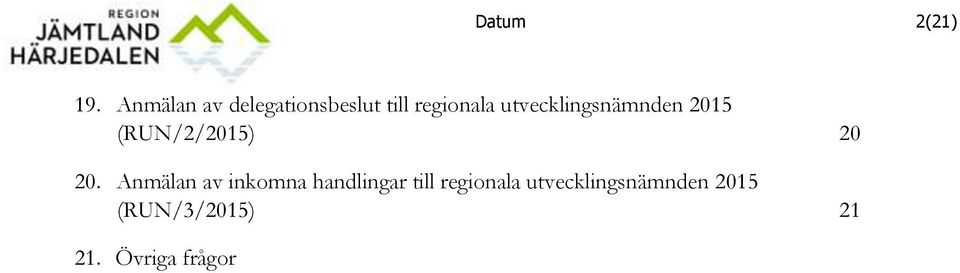 REGION
JÄMTLAND
HÄRJEDALEN

Datum

2(21)

19. Anmälan av delegationsbeslut till regionala utvecklingsnämnden 2015 (RUN/2/2015) 20

20. Anmälan av inkomna handlingar till regionala utvecklingsnämnden 2015 (RUN/3/2015) 21

21. Övriga frågor